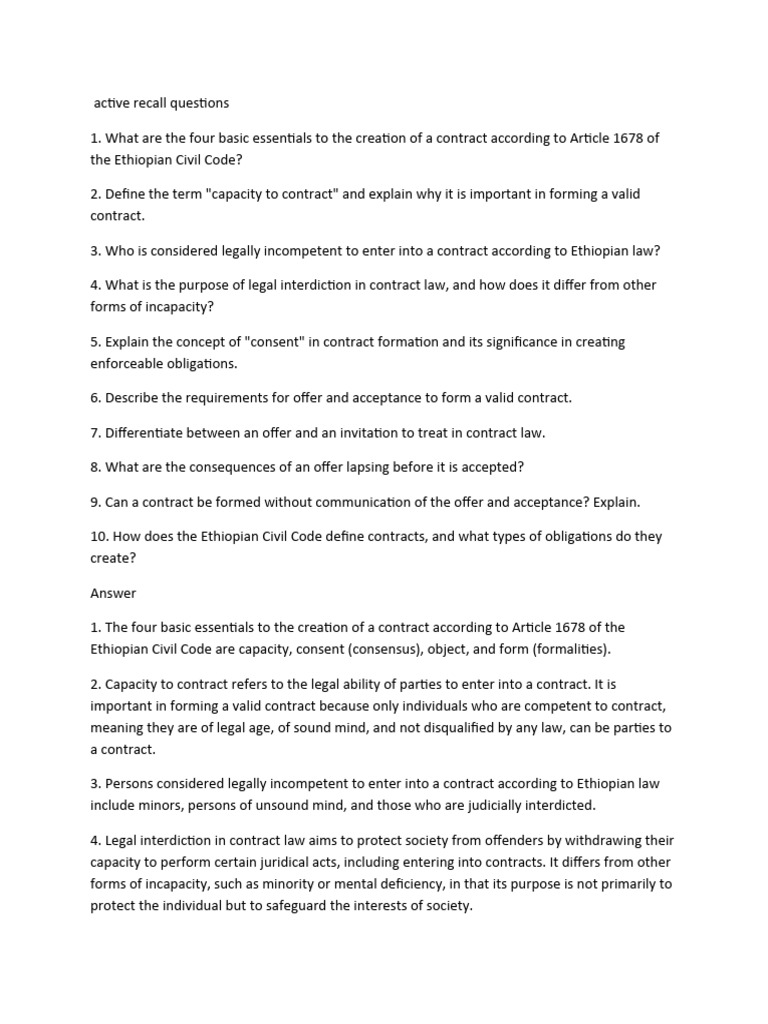 active recall questions

1. What are the four basic essentials to the creation of a contract according to Article 1678 of the Ethiopian Civil Code?

2. Define the term "capacity to contract" and explain why it is important in forming a valid contract.

3. Who is considered legally incompetent to enter into a contract according to Ethiopian law?

4. What is the purpose of legal interdiction in contract law, and how does it differ from other forms of incapacity?

5. Explain the concept of "consent" in contract formation and its significance in creating enforceable obligations.

6. Describe the requirements for offer and acceptance to form a valid contract.

7. Differentiate between an offer and an invitation to treat in contract law.

8. What are the consequences of an offer lapsing before it is accepted?

9. Can a contract be formed without communication of the offer and acceptance? Explain.

10. How does the Ethiopian Civil Code define contracts, and what types of obligations do they create?

Answer

1. The four basic essentials to the creation of a contract according to Article 1678 of the Ethiopian Civil Code are capacity, consent (consensus), object, and form (formalities).

2. Capacity to contract refers to the legal ability of parties to enter into a contract. It is important in forming a valid contract because only individuals who are competent to contract, meaning they are of legal age, of sound mind, and not disqualified by any law, can be parties to a contract.

3. Persons considered legally incompetent to enter into a contract according to Ethiopian law include minors, persons of unsound mind, and those who are judicially interdicted.

4. Legal interdiction in contract law aims to protect society from offenders by withdrawing their capacity to perform certain juridical acts, including entering into contracts. It differs from other forms of incapacity, such as minority or mental deficiency, in that its purpose is not primarily to protect the individual but to safeguard the interests of society.